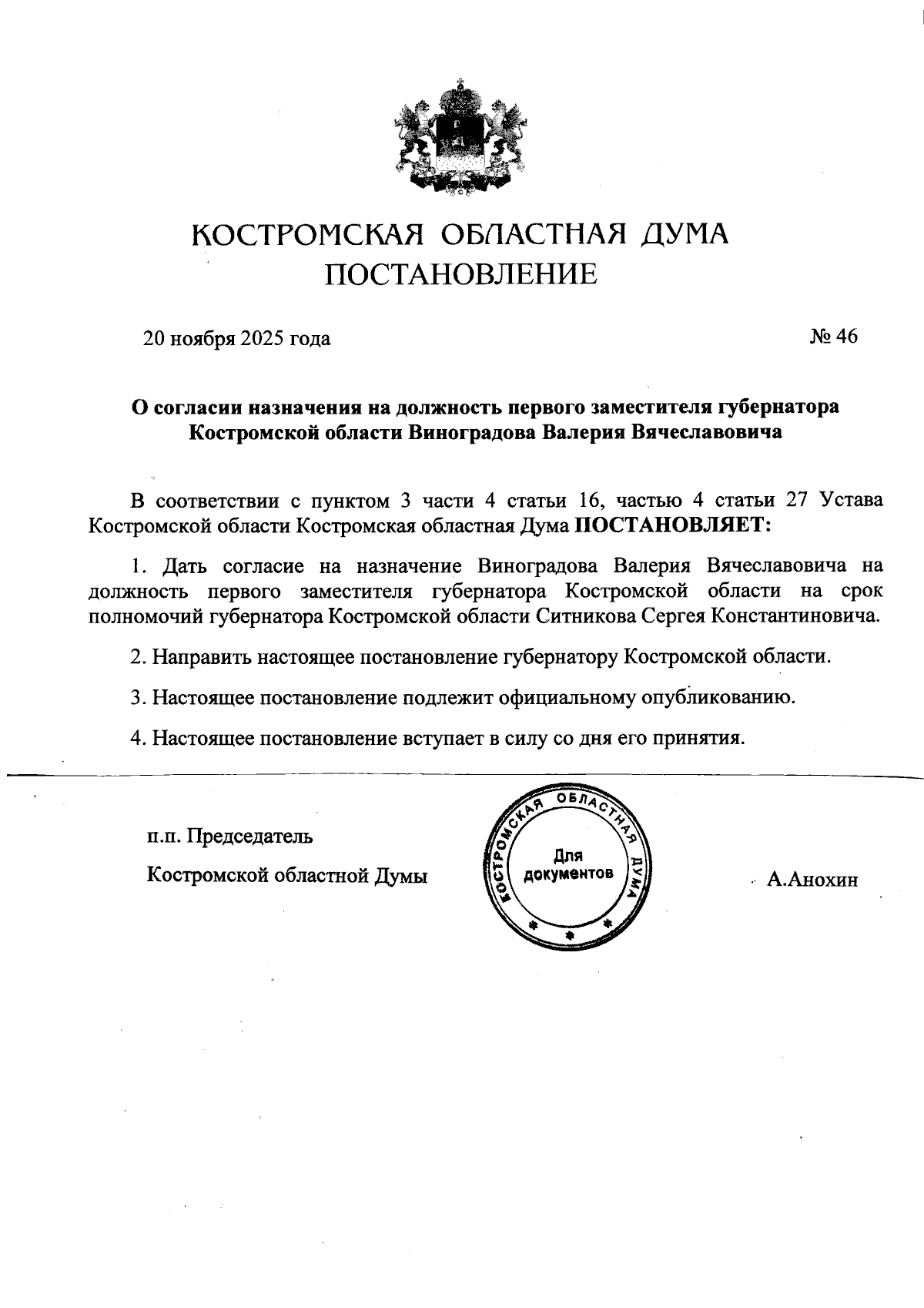 КОСТРОМСКАЯ ОБЛАСТНАЯ ДУМА
ПОСТАНОВЛЕНИЕ

20 ноября 2025 года

№ 46

О согласии назначения на должность первого заместителя губернатора Костромской области Виноградова Валерия Вячеславовича

В соответствии с пунктом 3 части 4 статьи 16, частью 4 статьи 27 Устава Костромской области Костромская областная Дума ПОСТАНОВЛЯЕТ:

1. Дать согласие на назначение Виноградова Валерия Вячеславовича на должность первого заместителя губернатора Костромской области на срок полномочий губернатора Костромской области Ситникова Сергея Константиновича.

2. Направить настоящее постановление губернатору Костромской области.

3. Настоящее постановление подлежит официальному опубликованию.

4. Настоящее постановление вступает в силу со дня его принятия.

п.п. Председатель
Костромской областной Думы

КОСТРОМСКАЯ ОБЛАСТНАЯ ДУМА
Для документов

А.Анохин